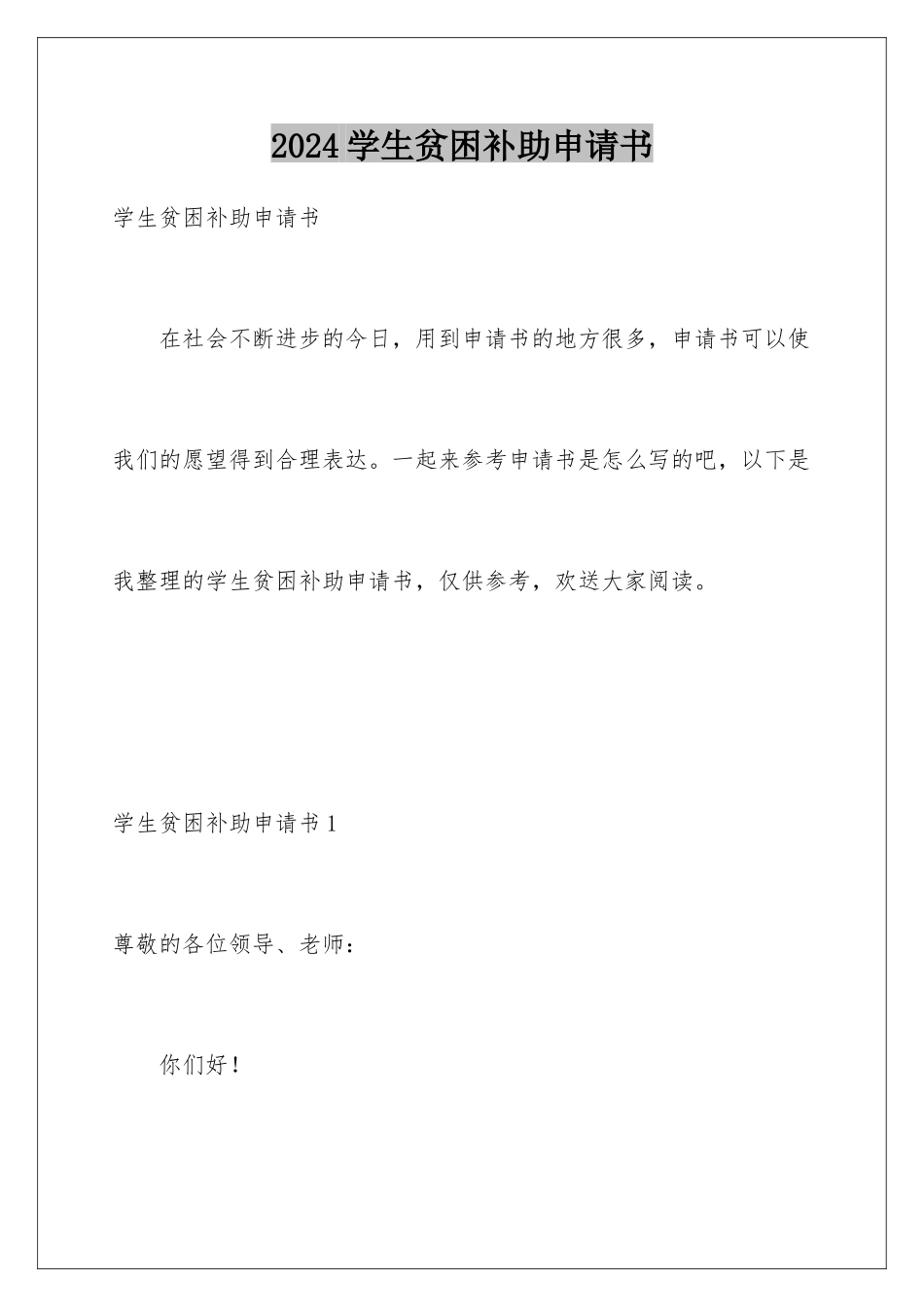 2024学生贫困补助申请书

学生贫困补助申请书

在社会不断进步的今日，用到申请书的地方很多，申请书可以使我们的愿望得到合理表达。一起来参考申请书是怎么写的吧，以下是我整理的学生贫困补助申请书，仅供参考，欢送大家阅读。

学生贫困补助申请书1

尊敬的各位领导、老师：

你们好！